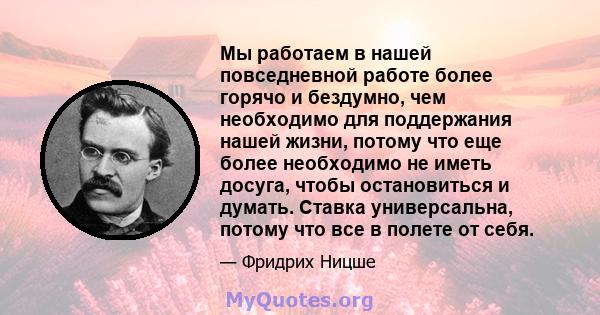 Мы работаем в нашей повседневной работе более горячо и бездумно, чем необходимо для поддержания нашей жизни, потому что еще более необходимо не иметь досуга, чтобы остановиться и думать. Ставка универсальна, потому что все в полете от себя.

— Фридрих Ницше

MyQuotes.org